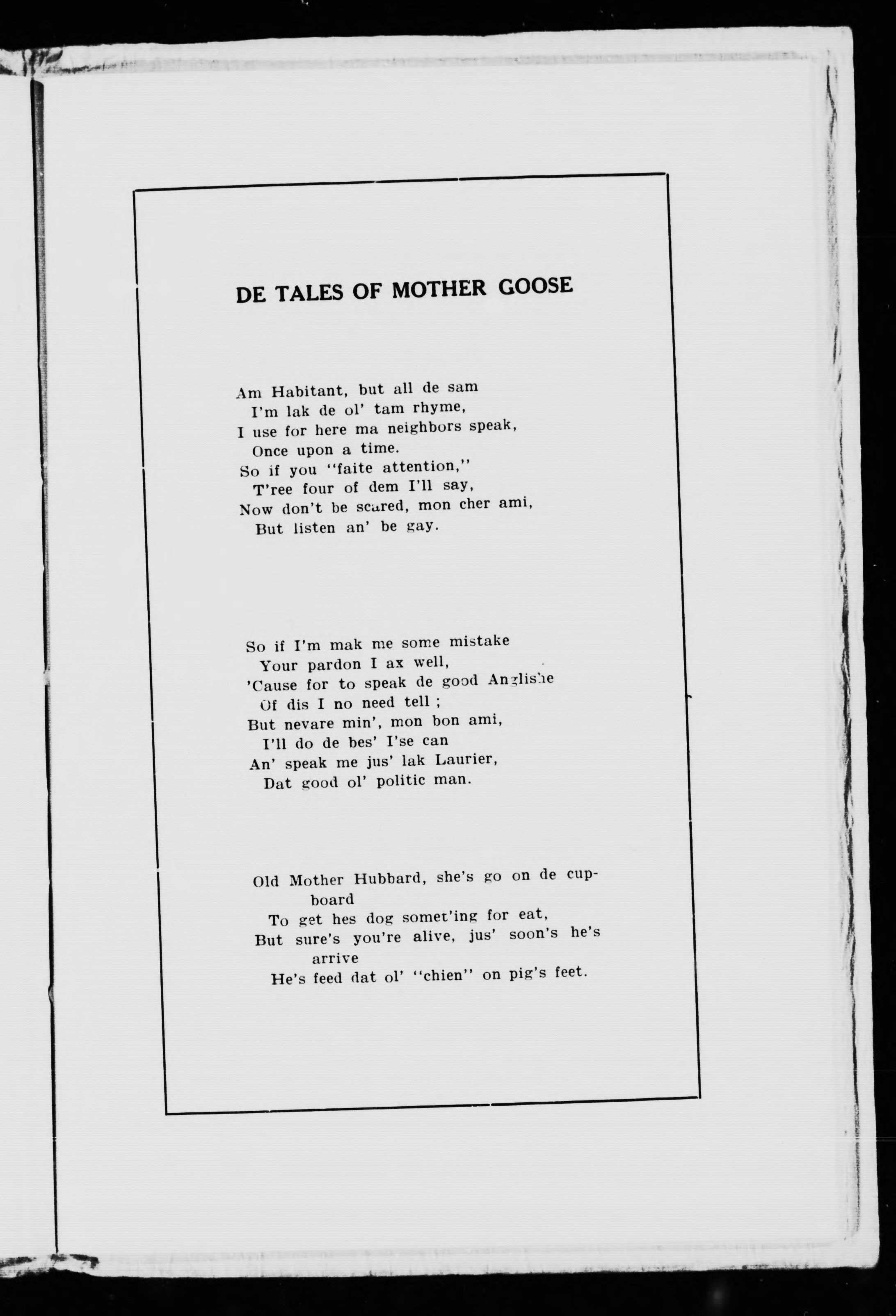 DE TALES OF MOTHER GOOSE

Am Habitant, but all de sam
I'm lak de ol' tam rhyme,
I use for here ma neighbors speak,
Once upon a time.
So if you "faite attention,"
T'ree four of dem I'll say,
Now don't be scared, mon cher ami,
But listen an' be gay.

So if I'm mak me some mistake
Your pardon I ax well,
'Cause for to speak de good Anglishe
Of dis I no need tell ;
But nevare min', mon bon ami,
I'll do de bes' I'se can
An' speak me jus' lak Laurier,
Dat good ol' politic man.

Old Mother Hubbard, she's go on de cupboard
To get hes dog somet'ing for eat,
But sure's you're alive, jus' soon's he's arrive
He's feed dat ol' "chien" on pig's feet.